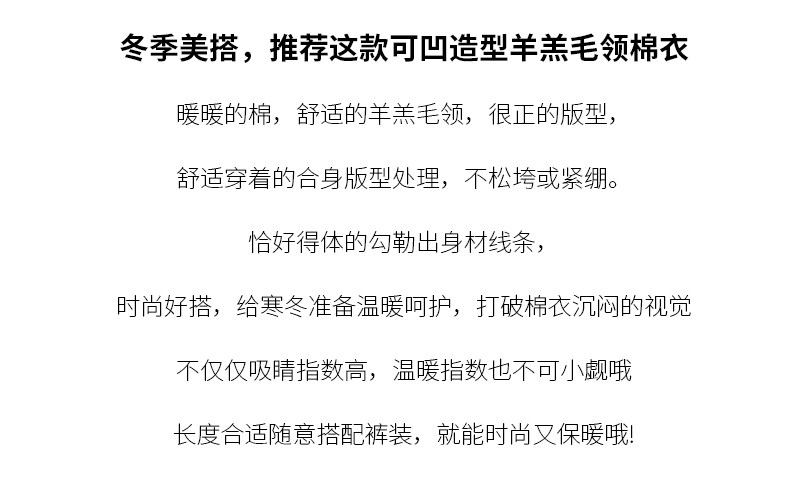 冬季美搭，推荐这款可凹造型羊羔毛领棉衣

暖暖的棉，舒适的羊羔毛领，很正的版型，

舒适穿着的合身版型处理，不松垮或紧绷。

恰好得体的勾勒出身材线条，

时尚好搭，给寒冬准备温暖呵护，打破棉衣沉闷的视觉

不仅仅吸睛指数高，温暖指数也不可小觑哦

长度合适随意搭配裤装，就能时尚又保暖哦!